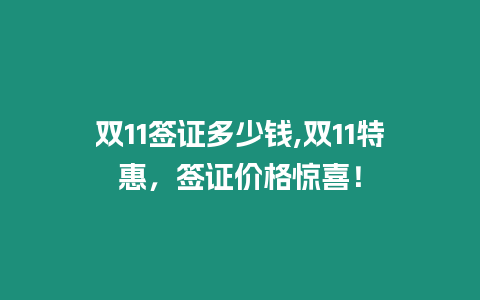 双11签证多少钱,双11特惠，签证价格惊喜！